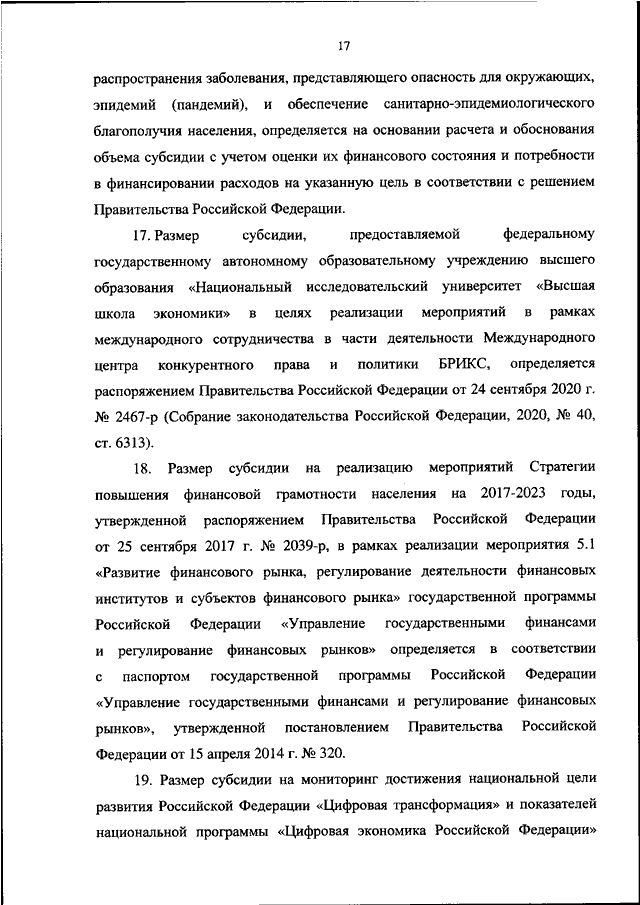 17

распространения заболевания, представляющего опасность для окружающих, эпидемий (пандемий), и обеспечение санитарно-эпидемиологического благополучия населения, определяется на основании расчета и обоснования объема субсидии с учетом оценки их финансового состояния и потребности в финансировании расходов на указанную цель в соответствии с решением Правительства Российской Федерации.

17. Размер субсидии, предоставляемой федеральному государственному автономному образовательному учреждению высшего образования «Национальный исследовательский университет «Высшая школа экономики» в целях реализации мероприятий в рамках международного сотрудничества в части деятельности Международного центра конкурентного права и политики БРИКС, определяется распоряжением Правительства Российской Федерации от 24 сентября 2020 г. № 2467-р (Собрание законодательства Российской Федерации, 2020, № 40, ст. 6313).

18. Размер субсидии на реализацию мероприятий Стратегии повышения финансовой грамотности населения на 2017-2023 годы, утвержденной распоряжением Правительства Российской Федерации от 25 сентября 2017 г. № 2039-р, в рамках реализации мероприятия 5.1 «Развитие финансового рынка, регулирование деятельности финансовых институтов и субъектов финансового рынка» государственной программы Российской Федерации «Управление государственными финансами и регулирование финансовых рынков» определяется в соответствии с паспортом государственной программы Российской Федерации «Управление государственными финансами и регулирование финансовых рынков», утвержденной постановлением Правительства Российской Федерации от 15 апреля 2014 г. № 320.

19. Размер субсидии на мониторинг достижения национальной цели развития Российской Федерации «Цифровая трансформация» и показателей национальной программы «Цифровая экономика Российской Федерации»